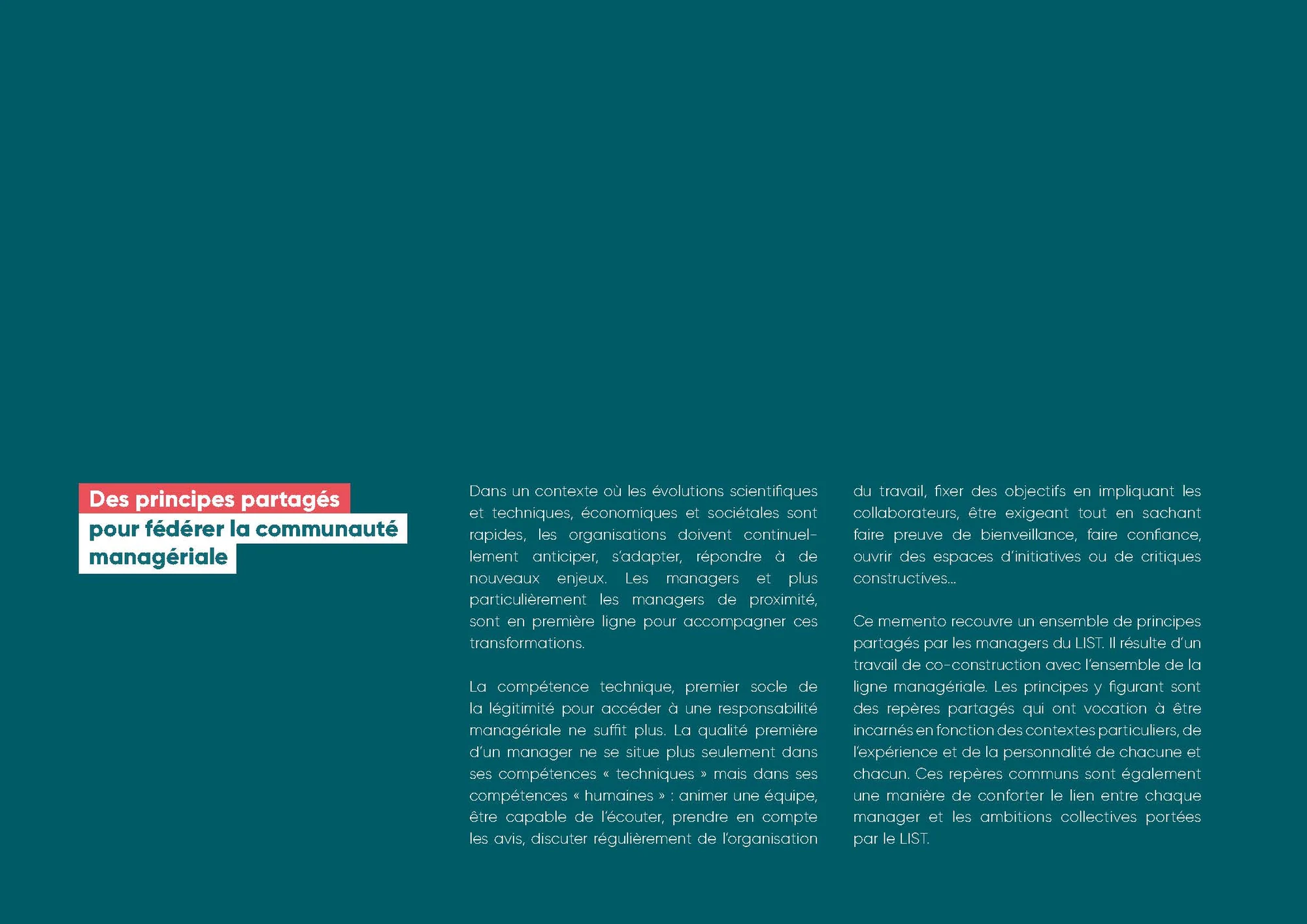 Des principes partagés pour fédérer la communauté managériale

Dans un contexte où les évolutions scientifiques et techniques, économiques et sociétales sont rapides, les organisations doivent continuellement anticiper, s'adapter, répondre à de nouveaux enjeux. Les managers et plus particulièrement les managers de proximité, sont en première ligne pour accompagner ces transformations.

La compétence technique, premier socle de la légitimité pour accéder à une responsabilité managériale ne suffit plus. La qualité première d'un manager ne se situe plus seulement dans ses compétences « techniques » mais dans ses compétences « humaines » : animer une équipe, être capable de l'écouter, prendre en compte les avis, discuter régulièrement de l'organisation du travail, fixer des objectifs en impliquant les collaborateurs, être exigeant tout en sachant faire preuve de bienveillance, faire confiance, ouvrir des espaces d'initiatives ou de critiques constructives...

Ce memento recouvre un ensemble de principes partagés par les managers du LIST. Il résulte d'un travail de co-construction avec l'ensemble de la ligne managériale. Les principes y figurant sont des repères partagés qui ont vocation à être incarnés en fonction des contextes particuliers, de l'expérience et de la personnalité de chacune et chacun. Ces repères communs sont également une manière de conforter le lien entre chaque manager et les ambitions collectives portées par le LIST.